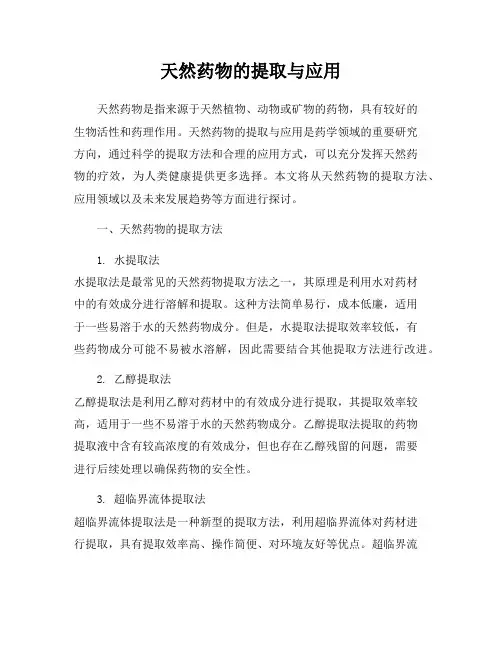 天然药物的提取与应用

天然药物是指来源于天然植物、动物或矿物的药物，具有较好的生物活性和药理作用。天然药物的提取与应用是药学领域的重要研究方向，通过科学的提取方法和合理的应用方式，可以充分发挥天然药物的疗效，为人类健康提供更多选择。本文将从天然药物的提取方法、应用领域以及未来发展趋势等方面进行探讨。

一、天然药物的提取方法

1. 水提取法
水提取法是最常见的天然药物提取方法之一，其原理是利用水对药材中的有效成分进行溶解和提取。这种方法简单易行，成本低廉，适用于一些易溶于水的天然药物成分。但是，水提取法提取效率较低，有些药物成分可能不易被水溶解，因此需要结合其他提取方法进行改进。

2. 乙醇提取法
乙醇提取法是利用乙醇对药材中的有效成分进行提取，其提取效率较高，适用于一些不易溶于水的天然药物成分。乙醇提取法提取的药物提取液中含有较高浓度的有效成分，但也存在乙醇残留的问题，需要进行后续处理以确保药物的安全性。

3. 超临界流体提取法
超临界流体提取法是一种新型的提取方法，利用超临界流体对药材进行提取，具有提取效率高、操作简便、对环境友好等优点。超临界流